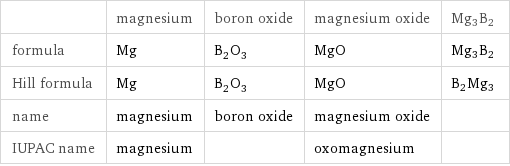 | | magnesium | boron oxide | magnesium oxide | $Mg_3B_2$ |
|---|---|---|---|---|
| formula | Mg | $B_2O_3$ | MgO | $Mg_3B_2$ |
| Hill formula | Mg | $B_2O_3$ | MgO | $B_2Mg_3$ |
| name | magnesium | boron oxide | magnesium oxide | |
| IUPAC name | magnesium | | oxomagnesium | |